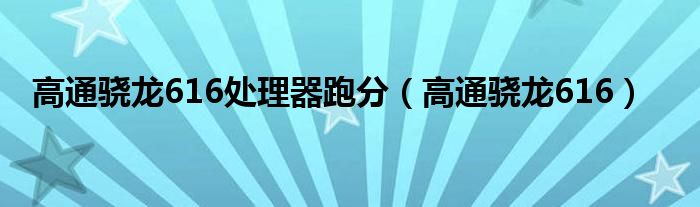 高通骁龙616处理器跑分（高通骁龙616）